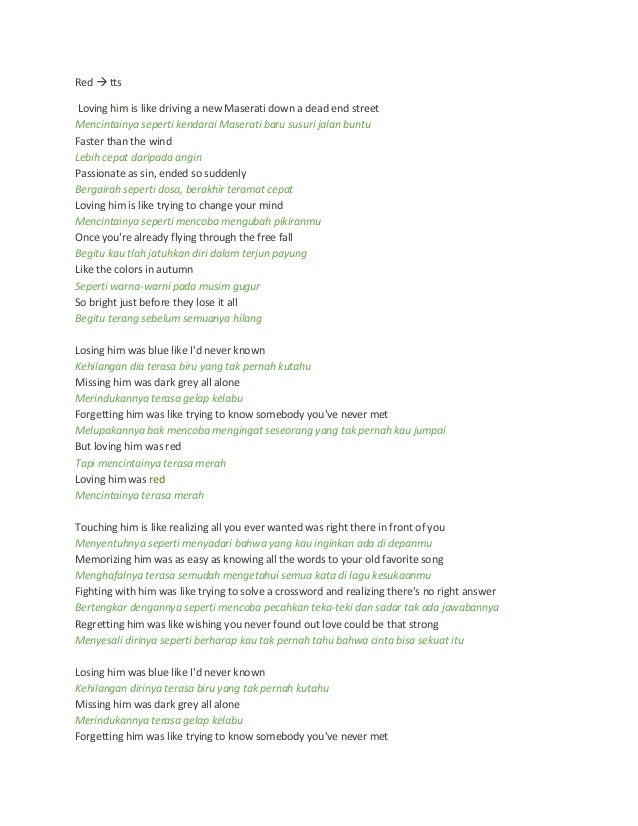 Red → tts

Loving him is like driving a new Maserati down a dead end street
Mencintainya seperti kendarai Maserati baru susuri jalan buntu
Faster than the wind
Lebih cepat daripada angin
Passionate as sin, ended so suddenly
Bergairah seperti dosa, berakhir teramat cepat
Loving him is like trying to change your mind
Mencintainya seperti mencoba mengubah pikiranmu
Once you're already flying through the free fall
Begitu kau tlah jatuhkan diri dalam terjun payung
Like the colors in autumn
Seperti warna-warni pada musim gugur
So bright just before they lose it all
Begitu terang sebelum semuanya hilang

Losing him was blue like I'd never known
Kehilangan dia terasa biru yang tak pernah kutahu
Missing him was dark grey all alone
Merindukannya terasa gelap kelabu
Forgetting him was like trying to know somebody you've never met
Melupakannya bak mencoba mengingat seseorang yang tak pernah kau jumpai
But loving him was red
Tapi mencintainya terasa merah
Loving him was red
Mencintainya terasa merah

Touching him is like realizing all you ever wanted was right there in front of you
Menyentuhnya seperti menyadari bahwa yang kau inginkan ada di depanmu
Memorizing him was as easy as knowing all the words to your old favorite song
Menghafalnya terasa semudah mengetahui semua kata di lagu kesukaanmu
Fighting with him was like trying to solve a crossword and realizing there's no right answer
Bertengkar dengannya seperti mencoba pecahkan teka-teki dan sadar tak ada jawabannya
Regretting him was like wishing you never found out love could be that strong
Menyesali dirinya seperti berharap kau tak pernah tahu bahwa cinta bisa sekuat itu

Losing him was blue like I'd never known
Kehilangan dirinya terasa biru yang tak pernah kutahu
Missing him was dark grey all alone
Merindukannya terasa gelap kelabu
Forgetting him was like trying to know somebody you've never met